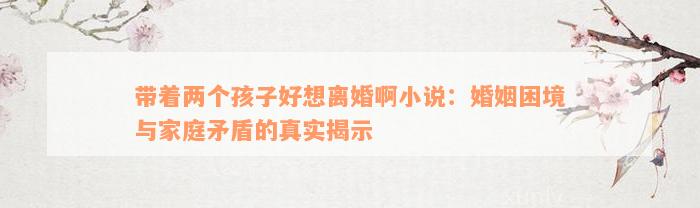 带着两个孩子好想离婚啊小说：婚姻困境与家庭矛盾的真实揭示